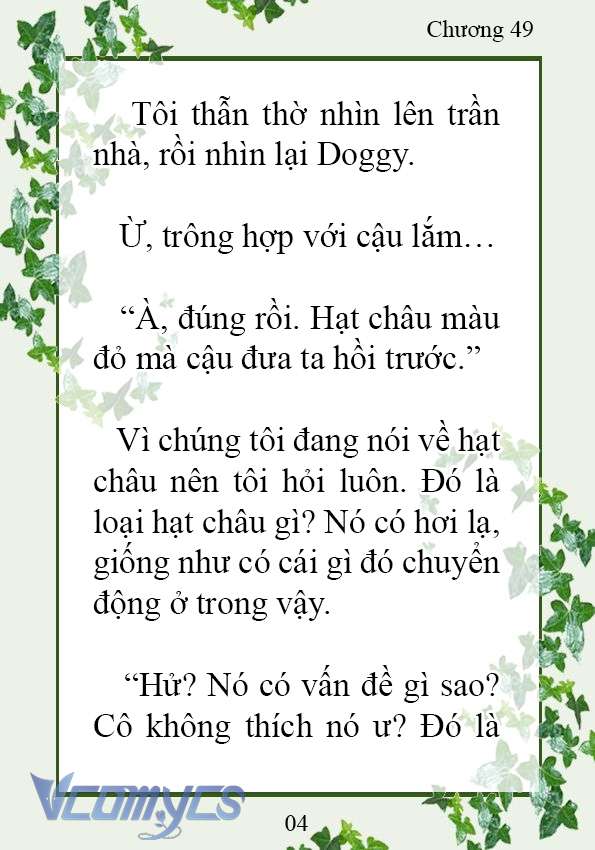 Chương 49

Tôi thẫn thờ nhìn lên trần nhà, rồi nhìn lại Doggy.

Ừ, trông hợp với cậu lắm…

“À, đúng rồi. Hạt châu màu đỏ mà cậu đưa ta hồi trước.”

Vì chúng tôi đang nói về hạt châu nên tôi hỏi luôn. Đó là loại hạt châu gì? Nó có hơi lạ, giống như có cái gì đó chuyển động ở trong vậy.

“Hử? Nó có vấn đề gì sao? Cô không thích nó ư? Đó là

Vcomycs

04